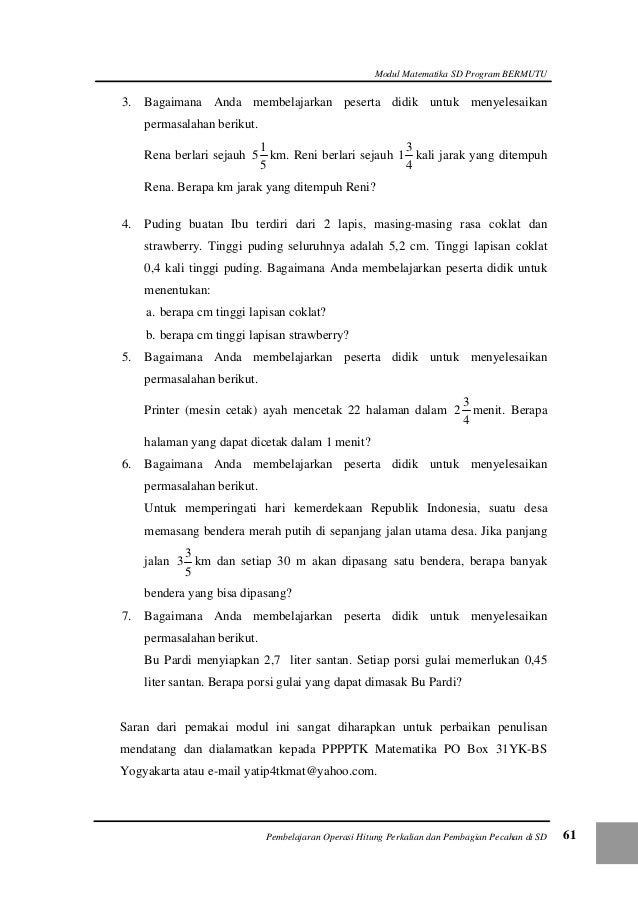 Modul Matematika SD Program BERMUTU

3. Bagaimana Anda membelajarkan peserta didik untuk menyelesaikan permasalahan berikut.

Rena berlari sejauh $5\frac{1}{5}$ km. Reni berlari sejauh $1\frac{3}{4}$ kali jarak yang ditempuh Rena. Berapa km jarak yang ditempuh Reni?

4. Puding buatan Ibu terdiri dari 2 lapis, masing-masing rasa coklat dan strawberry. Tinggi puding seluruhnya adalah 5,2 cm. Tinggi lapisan coklat 0,4 kali tinggi puding. Bagaimana Anda membelajarkan peserta didik untuk menentukan:

a. berapa cm tinggi lapisan coklat?

b. berapa cm tinggi lapisan strawberry?

5. Bagaimana Anda membelajarkan peserta didik untuk menyelesaikan permasalahan berikut.

Printer (mesin cetak) ayah mencetak 22 halaman dalam $2\frac{3}{4}$ menit. Berapa halaman yang dapat dicetak dalam 1 menit?

6. Bagaimana Anda membelajarkan peserta didik untuk menyelesaikan permasalahan berikut.

Untuk memperingati hari kemerdekaan Republik Indonesia, suatu desa memasang bendera merah putih di sepanjang jalan utama desa. Jika panjang jalan $3\frac{3}{5}$ km dan setiap 30 m akan dipasang satu bendera, berapa banyak bendera yang bisa dipasang?

7. Bagaimana Anda membelajarkan peserta didik untuk menyelesaikan permasalahan berikut.

Bu Pardi menyiapkan 2,7 liter santan. Setiap porsi gulai memerlukan 0,45 liter santan. Berapa porsi gulai yang dapat dimasak Bu Pardi?

Saran dari pemakai modul ini sangat diharapkan untuk perbaikan penulisan mendatang dan dialamatkan kepada PPPPTK Matematika PO Box 31YK-BS Yogyakarta atau e-mail yatip4tkmat@yahoo.com.

Pembelajaran Operasi Hitung Perkalian dan Pembagian Pecahan di SD 61